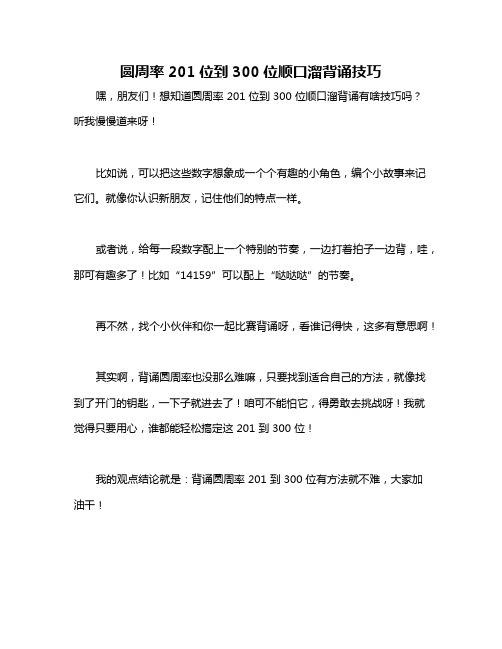 圆周率 201 位到 300 位顺口溜背诵技巧

嘿，朋友们！想知道圆周率 201 位到 300 位顺口溜背诵有啥技巧吗？听我慢慢道来呀！

比如说，可以把这些数字想象成一个个有趣的小角色，编个小故事来记它们。就像你认识新朋友，记住他们的特点一样。

或者说，给每一段数字配上一个特别的节奏，一边打着拍子一边背，哇，那可有趣多了！比如“14159”可以配上“哒哒哒”的节奏。

再不然，找个小伙伴和你一起比赛背诵呀，看谁记得快，这多有意思啊！

其实啊，背诵圆周率也没那么难嘛，只要找到适合自己的方法，就像找到了开门的钥匙，一下子就进去了！咱可不能怕它，得勇敢去挑战呀！我就觉得只要用心，谁都能轻松搞定这 201 到 300 位！

我的观点结论就是：背诵圆周率 201 到 300 位有方法就不难，大家加油干！